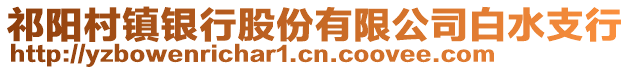 祁阳村镇银行股份有限公司白水支行
http://yzbowenrichar1.cn.coovee.com